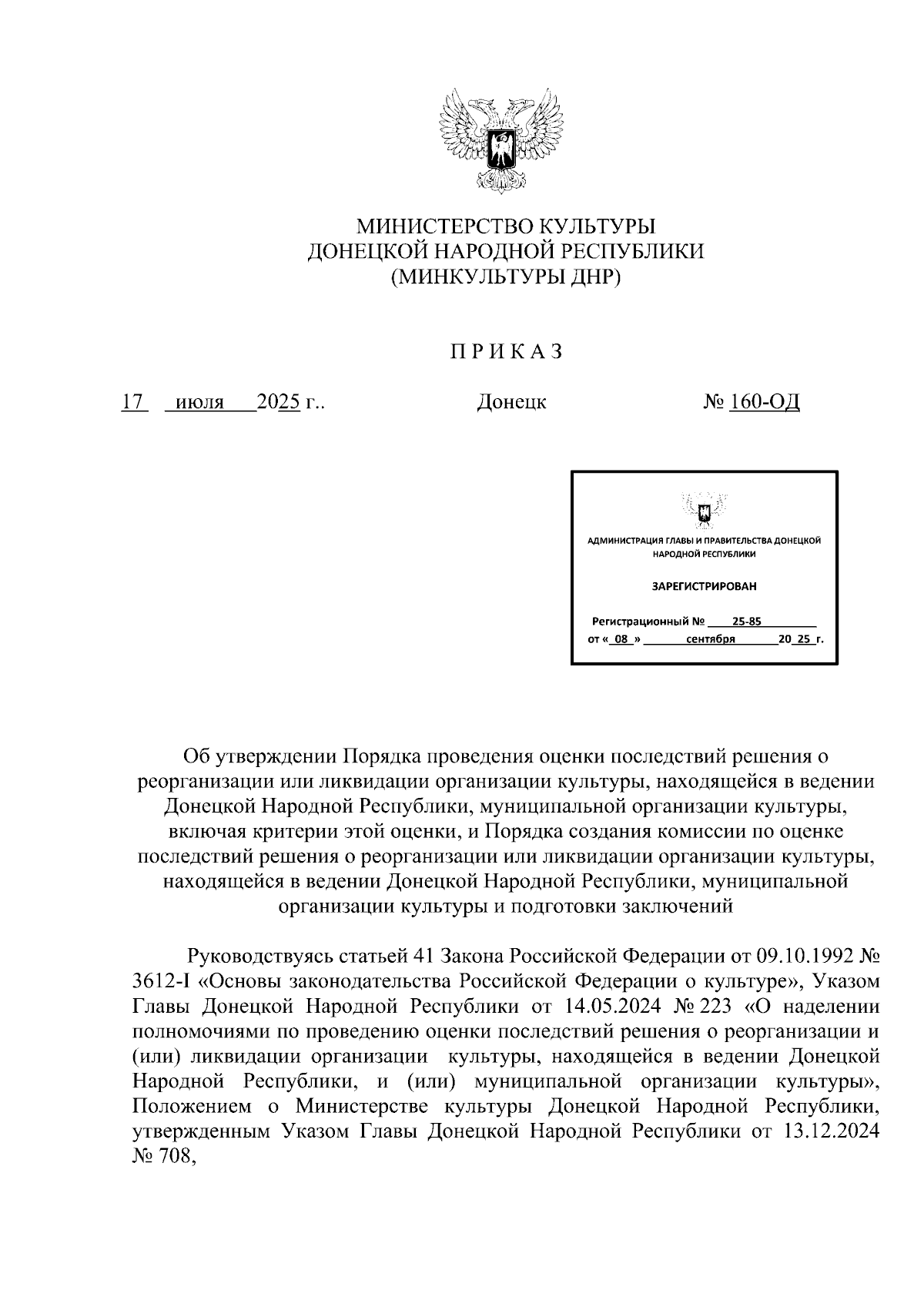 МИНИСТЕРСТВО КУЛЬТУРЫ
ДОНЕЦКОЙ НАРОДНОЙ РЕСПУБЛИКИ
(МИНКУЛЬТУРЫ ДНР)

П Р И К А З

17 июля 2025 г.. Донецк № 160-ОД

АДМИНИСТРАЦИЯ ГЛАВЫ И ПРАВИТЕЛЬСТВА ДОНЕЦКОЙ НАРОДНОЙ РЕСПУБЛИКИ

ЗАРЕГИСТРИРОВАН

Регистрационный № 25-85
от « 08 » сентября 20 25 г.

Об утверждении Порядка проведения оценки последствий решения о реорганизации или ликвидации организации культуры, находящейся в ведении Донецкой Народной Республики, муниципальной организации культуры, включая критерии этой оценки, и Порядка создания комиссии по оценке последствий решения о реорганизации или ликвидации организации культуры, находящейся в ведении Донецкой Народной Республики, муниципальной организации культуры и подготовки заключений

Руководствуясь статьей 41 Закона Российской Федерации от 09.10.1992 № 3612-I «Основы законодательства Российской Федерации о культуре», Указом Главы Донецкой Народной Республики от 14.05.2024 № 223 «О наделении полномочиями по проведению оценки последствий решения о реорганизации и (или) ликвидации организации культуры, находящейся в ведении Донецкой Народной Республики, и (или) муниципальной организации культуры», Положением о Министерстве культуры Донецкой Народной Республики, утвержденным Указом Главы Донецкой Народной Республики от 13.12.2024 № 708,